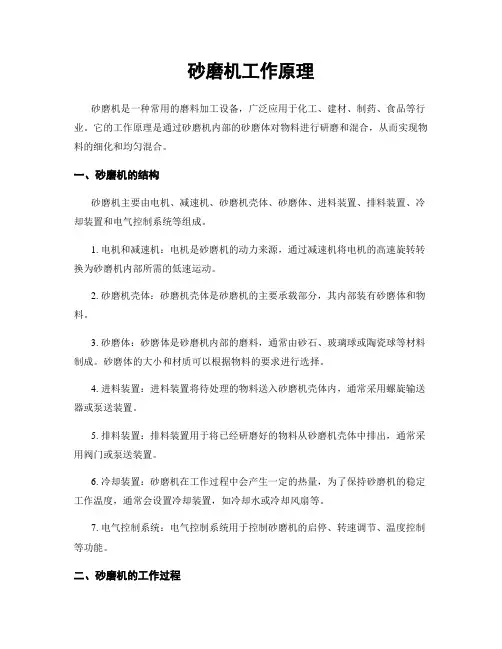 砂磨机工作原理

砂磨机是一种常用的磨料加工设备，广泛应用于化工、建材、制药、食品等行业。它的工作原理是通过砂磨机内部的砂磨体对物料进行研磨和混合，从而实现物料的细化和均匀混合。

一、砂磨机的结构

砂磨机主要由电机、减速机、砂磨机壳体、砂磨体、进料装置、排料装置、冷却装置和电气控制系统等组成。

1. 电机和减速机：电机是砂磨机的动力来源，通过减速机将电机的高速旋转转换为砂磨机内部所需的低速运动。

2. 砂磨机壳体：砂磨机壳体是砂磨机的主要承载部分，其内部装有砂磨体和物料。

3. 砂磨体：砂磨体是砂磨机内部的磨料，通常由砂石、玻璃球或陶瓷球等材料制成。砂磨体的大小和材质可以根据物料的要求进行选择。

4. 进料装置：进料装置将待处理的物料送入砂磨机壳体内，通常采用螺旋输送器或泵送装置。

5. 排料装置：排料装置用于将已经研磨好的物料从砂磨机壳体中排出，通常采用阀门或泵送装置。

6. 冷却装置：砂磨机在工作过程中会产生一定的热量，为了保持砂磨机的稳定工作温度，通常会设置冷却装置，如冷却水或冷却风扇等。

7. 电气控制系统：电气控制系统用于控制砂磨机的启停、转速调节、温度控制等功能。

二、砂磨机的工作过程